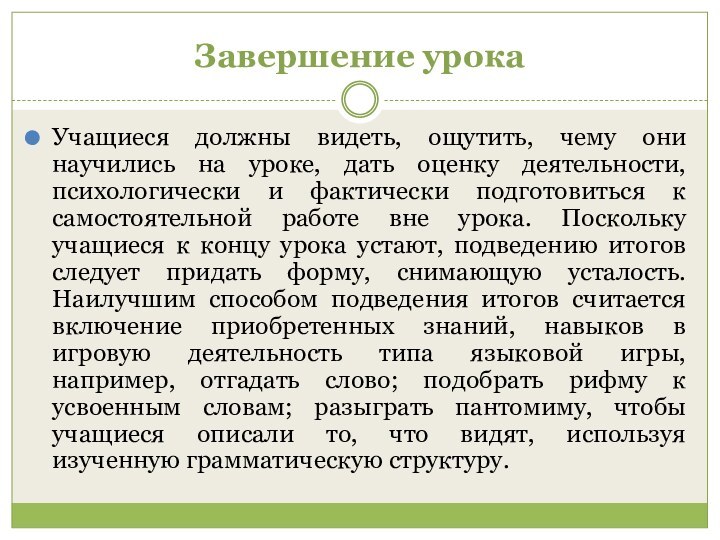 Завершение урока

Учащиеся должны видеть, ощутить, чему они научились на уроке, дать оценку деятельности, психологически и фактически подготовиться к самостоятельной работе вне урока. Поскольку учащиеся к концу урока устают, подведению итогов следует придать форму, снимающую усталость. Наилучшим способом подведения итогов считается включение приобретенных знаний, навыков в игровую деятельность типа языковой игры, например, отгадать слово; подобрать рифму к усвоенным словам; разыграть пантомиму, чтобы учащиеся описали то, что видят, используя изученную грамматическую структуру.